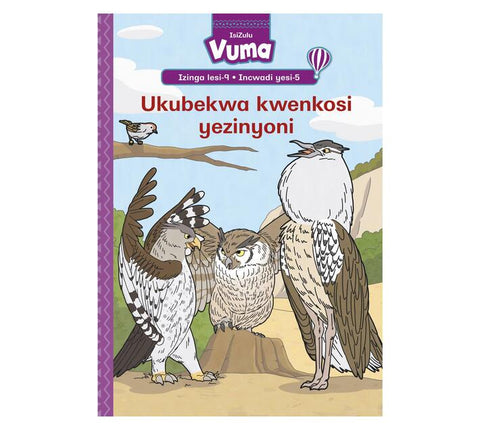 IsiZulu
Vuma

Izinga lesi-9 • Incwadi yesi-5

Ukubekwa kwenkosi yezinyoni